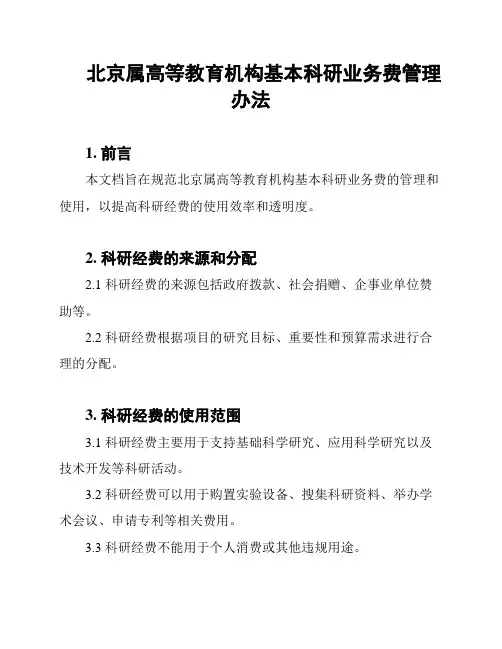 北京属高等教育机构基本科研业务费管理办法

1. 前言

本文档旨在规范北京属高等教育机构基本科研业务费的管理和使用，以提高科研经费的使用效率和透明度。

2. 科研经费的来源和分配

2.1 科研经费的来源包括政府拨款、社会捐赠、企事业单位赞助等。

2.2 科研经费根据项目的研究目标、重要性和预算需求进行合理的分配。

3. 科研经费的使用范围

3.1 科研经费主要用于支持基础科学研究、应用科学研究以及技术开发等科研活动。

3.2 科研经费可以用于购置实验设备、搜集科研资料、举办学术会议、申请专利等相关费用。

3.3 科研经费不能用于个人消费或其他违规用途。